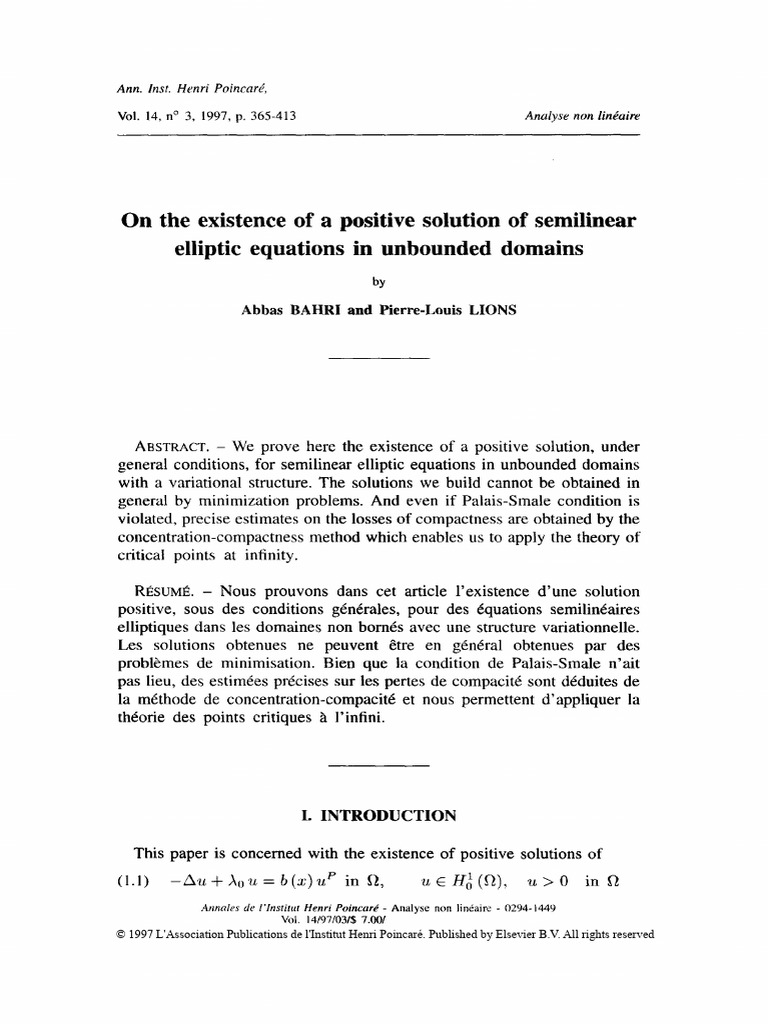 Ann. Inst. Henri Poincaré,

Vol. 14, n° 3, 1997, p. 365-413

Analyse non linéaire

On the existence of a positive solution of semilinear elliptic equations in unbounded domains

by

Abbas BAHRI and Pierre-Louis LIONS

ABSTRACT. – We prove here the existence of a positive solution, under general conditions, for semilinear elliptic equations in unbounded domains with a variational structure. The solutions we build cannot be obtained in general by minimization problems. And even if Palais-Smale condition is violated, precise estimates on the losses of compactness are obtained by the concentration-compactness method which enables us to apply the theory of critical points at infinity.

RÉSUMÉ. – Nous prouvons dans cet article l'existence d'une solution positive, sous des conditions générales, pour des équations semilinéaires elliptiques dans les domaines non bornés avec une structure variationnelle. Les solutions obtenues ne peuvent être en général obtenues par des problèmes de minimisation. Bien que la condition de Palais-Smale n'ait pas lieu, des estimées précises sur les pertes de compacité sont déduites de la méthode de concentration-compacité et nous permettent d'appliquer la théorie des points critiques à l'infini.

I. INTRODUCTION

This paper is concerned with the existence of positive solutions of

(1.1) $-\Delta u + \lambda_0 u = b(x) u^P$ in $\Omega$, $u \in H_0^1(\Omega)$, $u > 0$ in $\Omega$

Annales de l'Institut Henri Poincaré - Analyse non linéaire - 0294-1449
Vol. 14/97/03/$ 7.00/
© 1997 L'Association Publications de l'Institut Henri Poincaré. Published by Elsevier B.V. All rights reserved